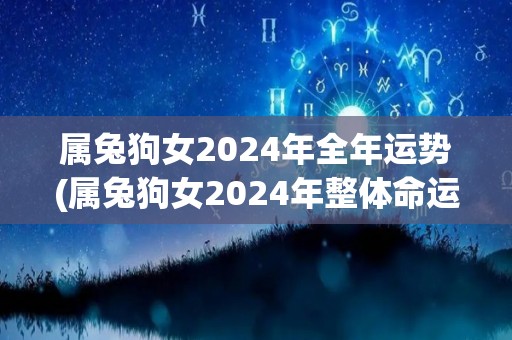 属兔狗女2024年全年运势
(属兔狗女2024年整体命运